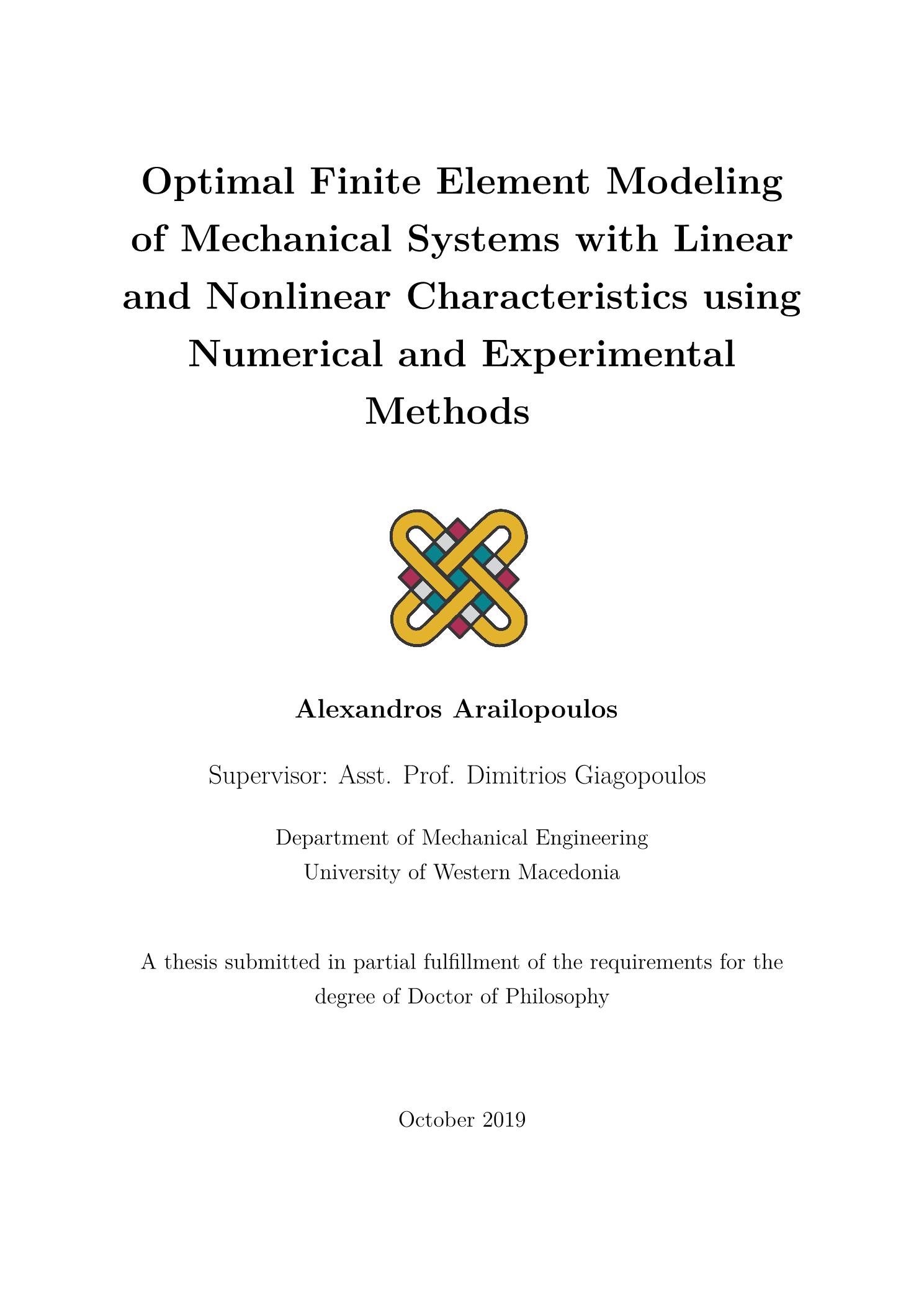 Optimal Finite Element Modeling of Mechanical Systems with Linear and Nonlinear Characteristics using Numerical and Experimental Methods

Alexandros Arailopoulos

Supervisor: Asst. Prof. Dimitrios Giagopoulos

Department of Mechanical Engineering
University of Western Macedonia

A thesis submitted in partial fulfillment of the requirements for the degree of Doctor of Philosophy

October 2019